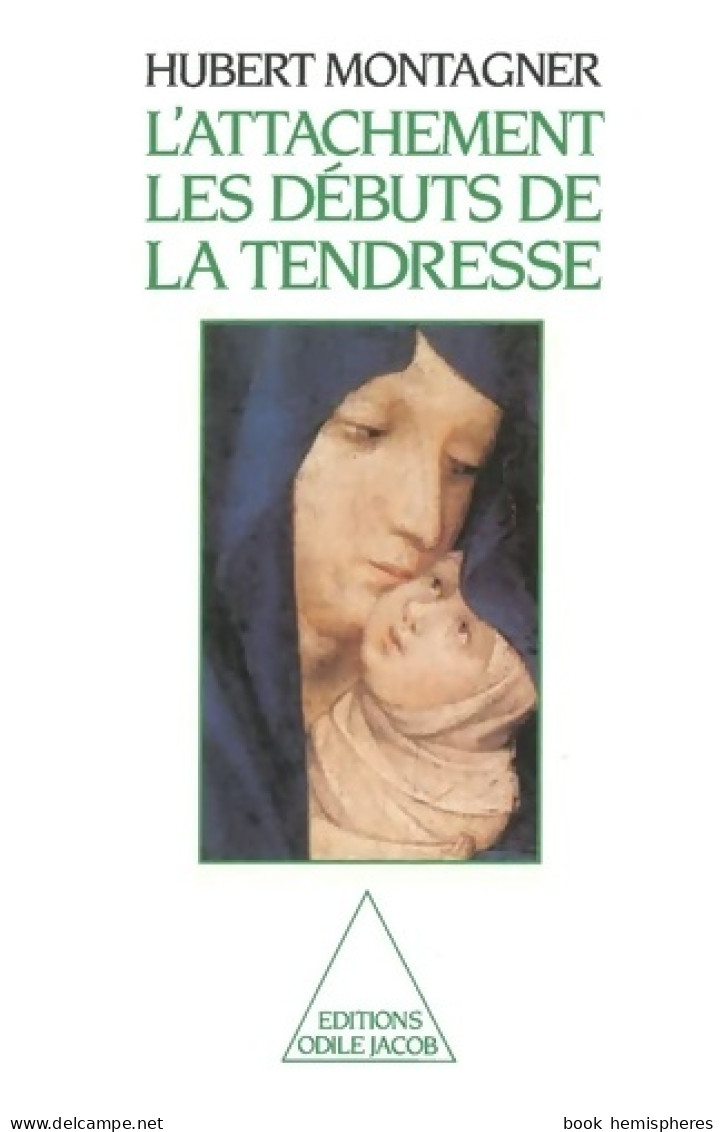 HUBERT MONTAGNER

L'ATTACHEMENT LES DÉBUTS DE LA TENDRESSE

EDITIONS ODILE JACOB

www.delcampe.net

book hemispheres